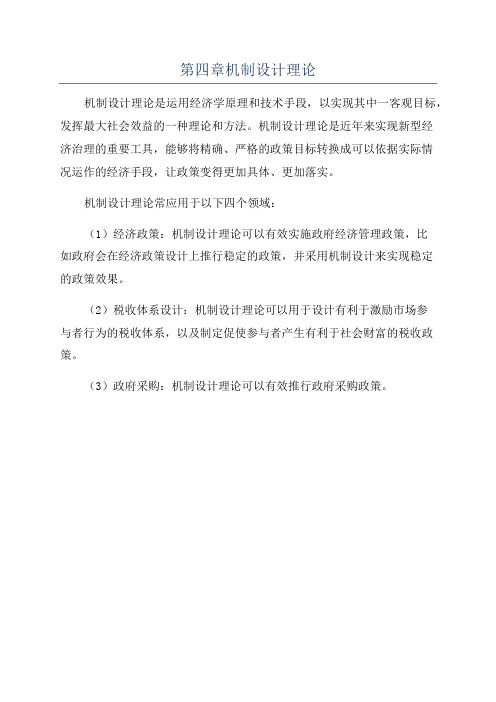 第四章机制设计理论

机制设计理论是运用经济学原理和技术手段，以实现其中一客观目标，发挥最大社会效益的一种理论和方法。机制设计理论是近年来实现新型经济治理的重要工具，能够将精确、严格的政策目标转换成可以依据实际情况运作的经济手段，让政策变得更加具体、更加落实。

机制设计理论常应用于以下四个领域：

（1）经济政策：机制设计理论可以有效实施政府经济管理政策，比如政府会在经济政策设计上推行稳定的政策，并采用机制设计来实现稳定的政策效果。

（2）税收体系设计：机制设计理论可以用于设计有利于激励市场参与者行为的税收体系，以及制定促使参与者产生有利于社会财富的税收政策。

（3）政府采购：机制设计理论可以有效推行政府采购政策。